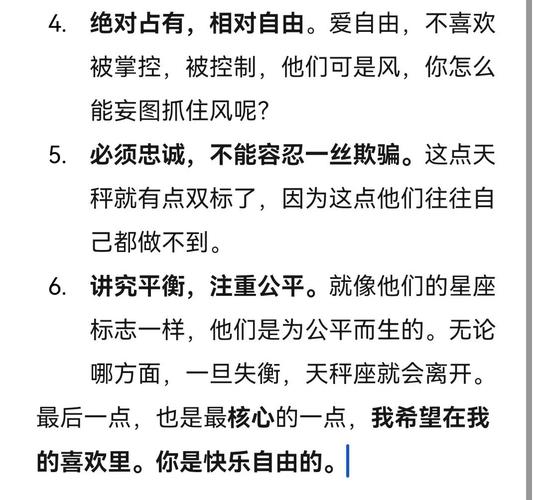 4. 绝对占有，相对自由。爱自由，不喜欢被掌控，被控制，他们可是风，你怎么能妄图抓住风呢？

5. 必须忠诚，不能容忍一丝欺骗。这点天秤就有点双标了，因为这点他们往往自己都做不到。

6. 讲究平衡，注重公平。就像他们的星座标志一样，他们是为公平而生的。无论哪方面，一旦失衡，天秤座就会离开。

最后一点，也是最核心的一点，我希望在我的喜欢里。你是快乐自由的。